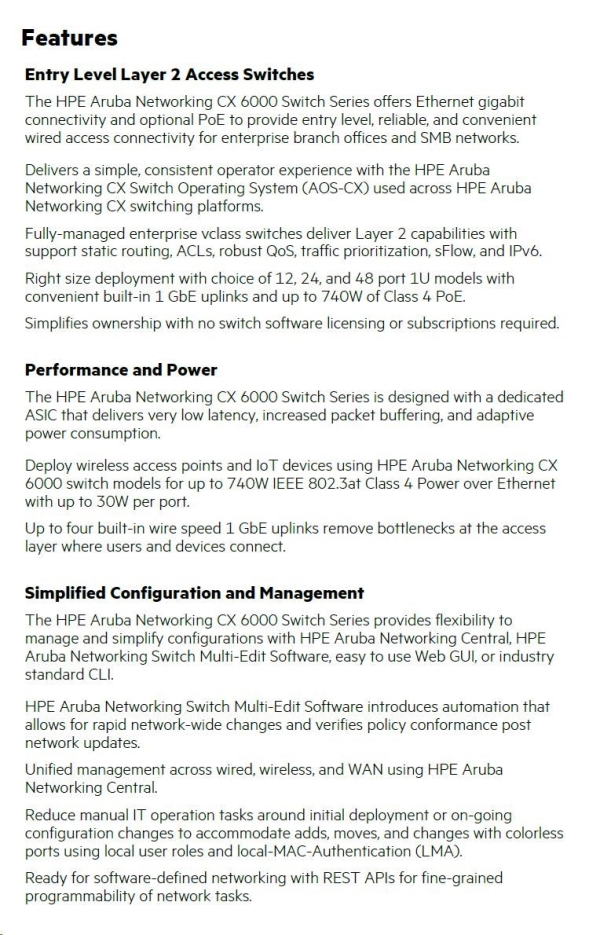 Features

Entry Level Layer 2 Access Switches

The HPE Aruba Networking CX 6000 Switch Series offers Ethernet gigabit connectivity and optional PoE to provide entry level, reliable, and convenient wired access connectivity for enterprise branch offices and SMB networks.

Delivers a simple, consistent operator experience with the HPE Aruba Networking CX Switch Operating System (AOS-CX) used across HPE Aruba Networking CX switching platforms.

Fully-managed enterprise vclass switches deliver Layer 2 capabilities with support static routing, ACLs, robust QoS, traffic prioritization, sFlow, and IPv6.

Right size deployment with choice of 12, 24, and 48 port 1U models with convenient built-in 1 GbE uplinks and up to 740W of Class 4 PoE.

Simplifies ownership with no switch software licensing or subscriptions required.

Performance and Power

The HPE Aruba Networking CX 6000 Switch Series is designed with a dedicated ASIC that delivers very low latency, increased packet buffering, and adaptive power consumption.

Deploy wireless access points and IoT devices using HPE Aruba Networking CX 6000 switch models for up to 740W IEEE 802.3at Class 4 Power over Ethernet with up to 30W per port.

Up to four built-in wire speed 1 GbE uplinks remove bottlenecks at the access layer where users and devices connect.

Simplified Configuration and Management

The HPE Aruba Networking CX 6000 Switch Series provides flexibility to manage and simplify configurations with HPE Aruba Networking Central, HPE Aruba Networking Switch Multi-Edit Software, easy to use Web GUI, or industry standard CLI.

HPE Aruba Networking Switch Multi-Edit Software introduces automation that allows for rapid network-wide changes and verifies policy conformance post network updates.

Unified management across wired, wireless, and WAN using HPE Aruba Networking Central.

Reduce manual IT operation tasks around initial deployment or on-going configuration changes to accommodate adds, moves, and changes with colorless ports using local user roles and local-MAC-Authentication (LMA).

Ready for software-defined networking with REST APIs for fine-grained programmability of network tasks.